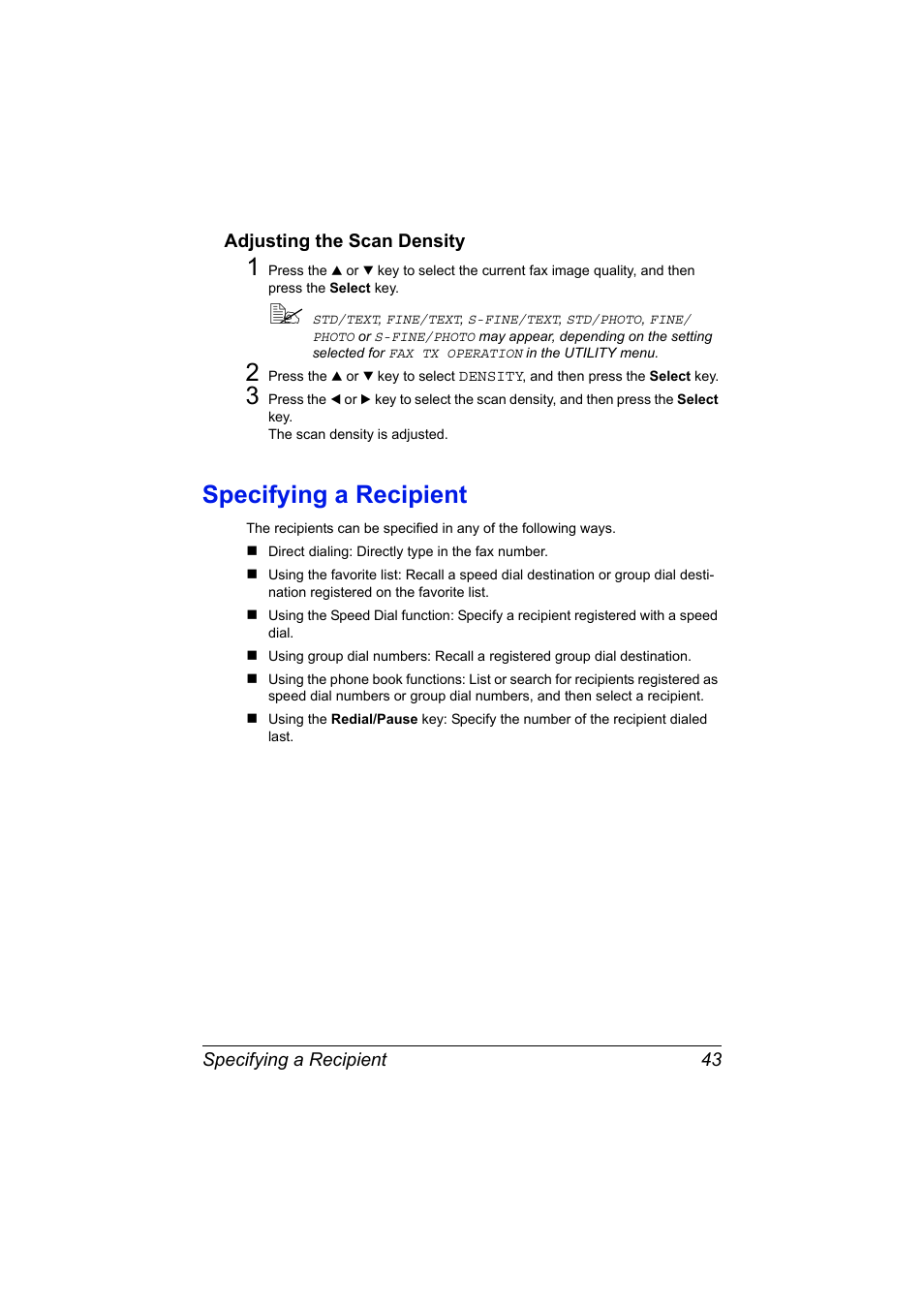 Adjusting the Scan Density

1 Press the ▲ or ▼ key to select the current fax image quality, and then press the Select key.

STD/TEXT, FINE/TEXT, S-FINE/TEXT, STD/PHOTO, FINE/PHOTO or S-FINE/PHOTO may appear, depending on the setting selected for FAX TX OPERATION in the UTILITY menu.

2 Press the ▲ or ▼ key to select DENSITY, and then press the Select key.

3 Press the ◀ or ▶ key to select the scan density, and then press the Select key.
The scan density is adjusted.

Specifying a Recipient

The recipients can be specified in any of the following ways.

■ Direct dialing: Directly type in the fax number.

■ Using the favorite list: Recall a speed dial destination or group dial destination registered on the favorite list.

■ Using the Speed Dial function: Specify a recipient registered with a speed dial.

■ Using group dial numbers: Recall a registered group dial destination.

■ Using the phone book functions: List or search for recipients registered as speed dial numbers or group dial numbers, and then select a recipient.

■ Using the Redial/Pause key: Specify the number of the recipient dialed last.

Specifying a Recipient 43